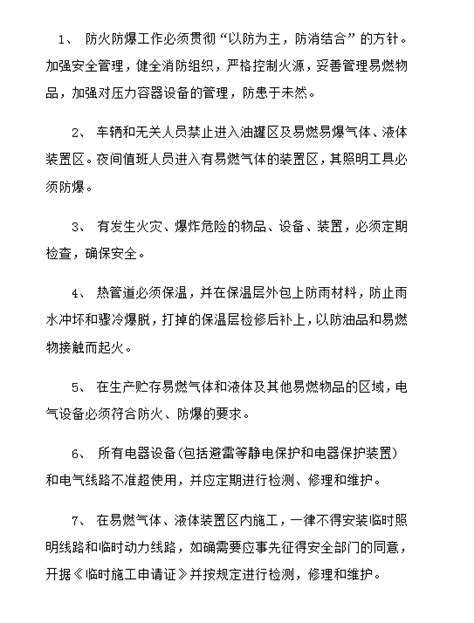 1、 防火防爆工作必须贯彻“以防为主，防消结合”的方针。加强安全管理，健全消防组织，严格控制火源，妥善管理易燃物品，加强对压力容器设备的管理，防患于未然。

2、 车辆和无关人员禁止进入油罐区及易燃易爆气体、液体装置区。夜间值班人员进入有易燃气体的装置区，其照明工具必须防爆。

3、 有发生火灾、爆炸危险的物品、设备、装置，必须定期检查，确保安全。

4、 热管道必须保温，并在保温层外包上防雨材料，防止雨水冲坏和骤冷爆脱，打掉的保温层检修后补上，以防油品和易燃物接触而起火。

5、 在生产贮存易燃气体和液体及其他易燃物品的区域，电气设备必须符合防火、防爆的要求。

6、 所有电器设备(包括避雷等静电保护和电器保护装置)和电气线路不准超使用，并应定期进行检测、修理和维护。

7、 在易燃气体、液体装置区内施工，一律不得安装临时照明线路和临时动力线路，如确需要应事先征得安全部门的同意，开据《临时施工申请证》并按规定进行检测，修理和维护。